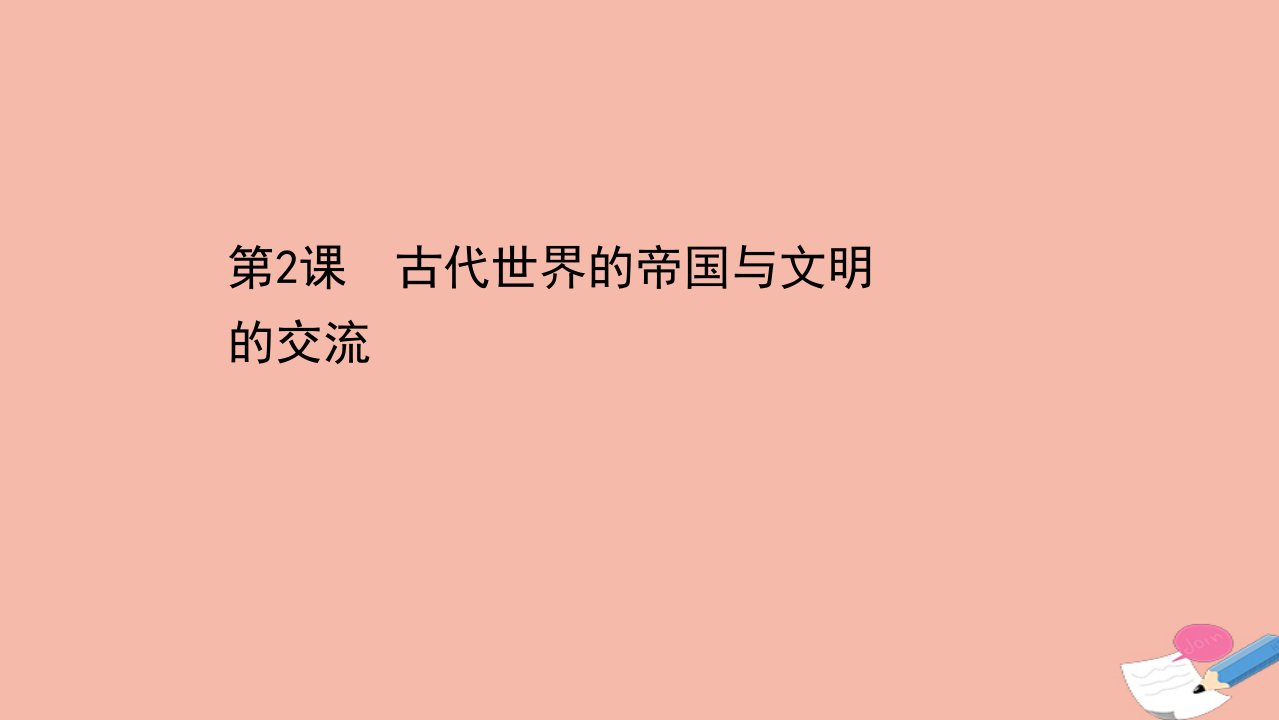 第2课　古代世界的帝国与文明的交流